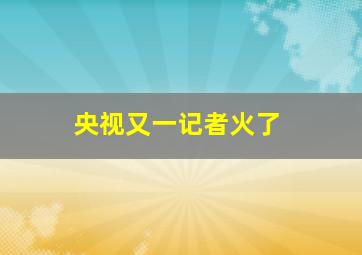 央视又一记者火了